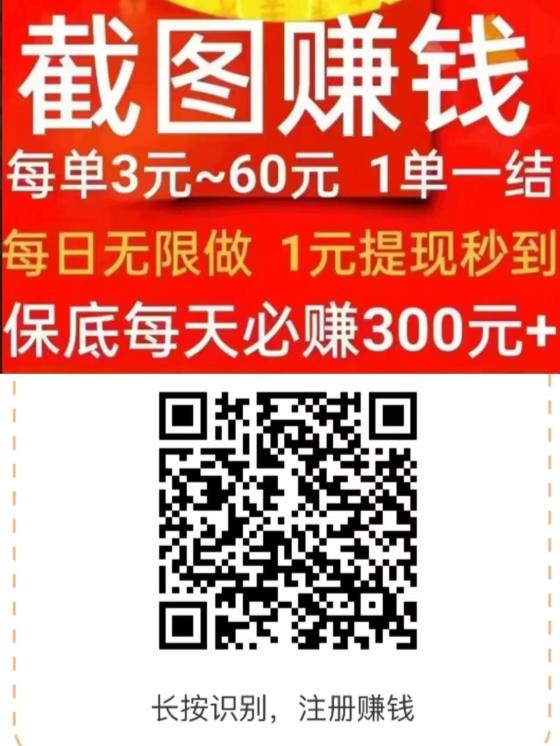 截图赚钱
每单3元~60元 1单一结
每日无限做 1元提现秒到
保底每天必赚300元+

长按识别，注册赚钱